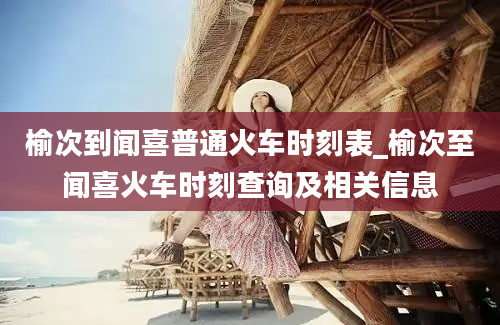 榆次到闻喜普通火车时刻表_榆次至闻喜火车时刻查询及相关信息